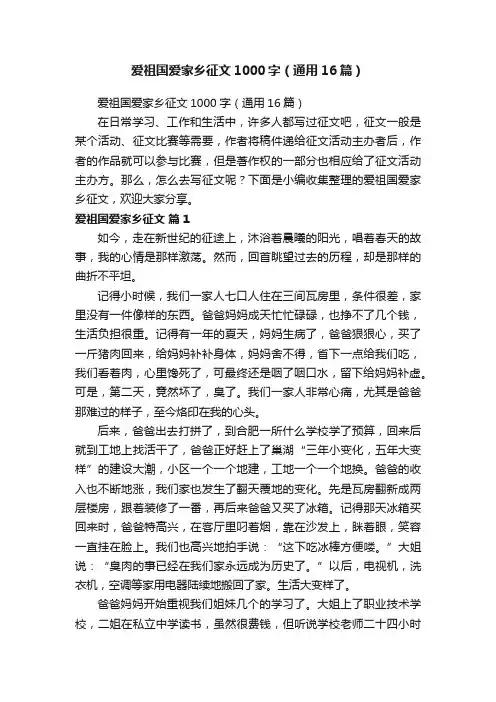 爱祖国爱家乡征文1000字（通用16篇）

爱祖国爱家乡征文1000字（通用16篇）

在日常学习、工作和生活中，许多人都写过征文吧，征文一般是某个活动、征文比赛等需要，作者将稿件递给征文活动主办者后，作者的作品就可以参与比赛，但是著作权的一部分也相应给了征文活动主办方。那么，怎么去写征文呢？下面是小编收集整理的爱祖国爱家乡征文，欢迎大家分享。

爱祖国爱家乡征文 篇1

如今，走在新世纪的征途上，沐浴着晨曦的阳光，唱着春天的故事，我的心情是那样激荡。然而，回首眺望过去的历程，却是那样的曲折不平坦。

记得小时候，我们一家人七口人住在三间瓦房里，条件很差，家里没有一件像样的东西。爸爸妈妈成天忙忙碌碌，也挣不了几个钱，生活负担很重。记得有一年的夏天，妈妈生病了，爸爸狠狠心，买了一斤猪肉回来，给妈妈补补身体，妈妈舍不得，省下一点给我们吃，我们看着肉，心里馋死了，可最终还是咽了咽口水，留下给妈妈补虚。可是，第二天，竟然坏了，臭了。我们一家人非常心痛，尤其是爸爸那难过的样子，至今烙印在我的心头。

后来，爸爸出去打拼了，到合肥一所什么学校学了预算，回来后就到工地上找活干了，爸爸正好赶上了巢湖“三年小变化，五年大变样”的建设大潮，小区一个一个地建，工地一个一个地换。爸爸的收入也不断地涨，我们家也发生了翻天覆地的变化。先是瓦房翻新成两层楼房，跟着装修了一番，再后来爸爸又买了冰箱。记得那天冰箱买回来时，爸爸特高兴，在客厅里叼着烟，靠在沙发上，眯着眼，笑容一直挂在脸上。我们也高兴地拍手说：“这下吃冰棒方便喽。”大姐说：“臭肉的事已经在我们家永远成为历史了。”以后，电视机，洗衣机，空调等家用电器陆续地搬回了家。生活大变样了。

爸爸妈妈开始重视我们姐妹几个的学习了。大姐上了职业技术学校，二姐在私立中学读书，虽然很费钱，但听说学校老师二十四小时